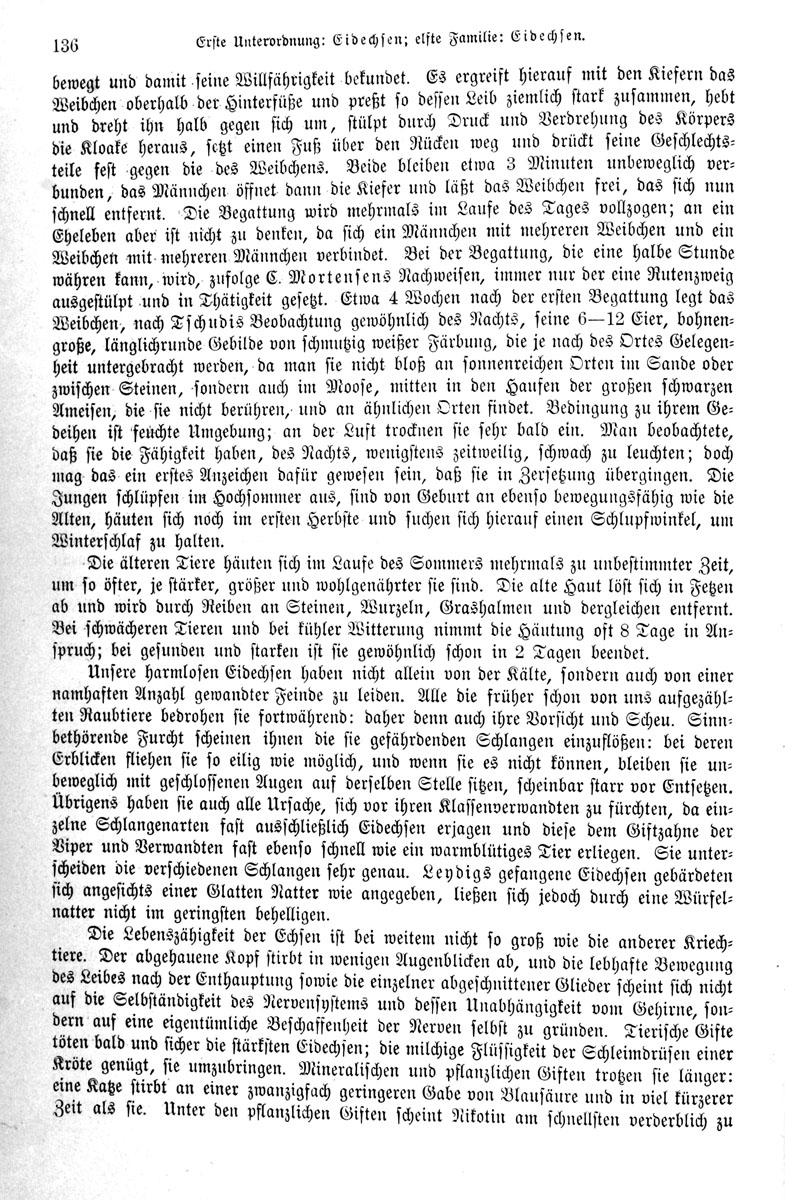 136 Erste Unterordnung: Eidechsen; elfte Familie: Eidechsen.

bewegt und damit seine Willfährigkeit bekundet. Es ergreift hierauf mit den Kiefern das Weibchen oberhalb der Hinterfüße und preßt so dessen Leib ziemlich stark zusammen, hebt und dreht ihn halb gegen sich um, stülpt durch Druck und Verdrehung des Körpers die Kloake heraus, setzt einen Fuß über den Rücken weg und drückt seine Geschlechtsteile fest gegen die des Weibchens. Beide bleiben etwa 3 Minuten unbeweglich verbunden, das Männchen öffnet dann die Kiefer und läßt das Weibchen frei, das sich nun schnell entfernt. Die Begattung wird mehrmals im Laufe des Tages vollzogen; an ein Eheleben aber ist nicht zu denken, da sich ein Männchen mit mehreren Weibchen und ein Weibchen mit mehreren Männchen verbindet. Bei der Begattung, die eine halbe Stunde währen kann, wird, zufolge C. Mortensens Nachweisen, immer nur der eine Rutenzweig ausgestülpt und in Thätigkeit gesetzt. Etwa 4 Wochen nach der ersten Begattung legt das Weibchen, nach Tschudis Beobachtung gewöhnlich des Nachts, seine 6—12 Eier, bohnengroße, länglichrunde Gebilde von schmutzig weißer Färbung, die je nach des Ortes Gelegenheit untergebracht werden, da man sie nicht bloß an sonnenreichen Orten im Sande oder zwischen Steinen, sondern auch im Moose, mitten in den Haufen der großen schwarzen Ameisen, die sie nicht berühren, und an ähnlichen Orten findet. Bedingung zu ihrem Gedeihen ist feuchte Umgebung; an der Luft trocknen sie sehr bald ein. Man beobachtete, daß sie die Fähigkeit haben, des Nachts, wenigstens zeitweilig, schwach zu leuchten; doch mag das ein erstes Anzeichen dafür gewesen sein, daß sie in Zersetzung übergingen. Die Jungen schlüpfen im Hochsommer aus, sind von Geburt an ebenso bewegungsfähig wie die Alten, häuten sich noch im ersten Herbste und suchen sich hierauf einen Schlupfwinkel, um Winterschlaf zu halten.

Die älteren Tiere häuten sich im Laufe des Sommers mehrmals zu unbestimmter Zeit, um so öfter, je stärker, größer und wohlgenährter sie sind. Die alte Haut löst sich in Fetzen ab und wird durch Reiben an Steinen, Wurzeln, Grashalmen und dergleichen entfernt. Bei schwächeren Tieren und bei kühler Witterung nimmt die Häutung oft 8 Tage in Anspruch; bei gesunden und starken ist sie gewöhnlich schon in 2 Tagen beendet.

Unsere harmlosen Eidechsen haben nicht allein von der Kälte, sondern auch von einer namhaften Anzahl gewandter Feinde zu leiden. Alle die früher schon von uns aufgezählten Raubtiere bedrohen sie fortwährend: daher denn auch ihre Vorsicht und Scheu. Sinnbethörende Furcht scheinen ihnen die sie gefährdenden Schlangen einzuflößen: bei deren Erblicken fliehen sie so eilig wie möglich, und wenn sie es nicht können, bleiben sie unbeweglich mit geschlossenen Augen auf derselben Stelle sitzen, scheinbar starr vor Entsetzen. Übrigens haben sie auch alle Ursache, sich vor ihren Klassenverwandten zu fürchten, da einzelne Schlangenarten fast ausschließlich Eidechsen erjagen und diese dem Giftzahne der Viper und Verwandten fast ebenso schnell wie ein warmblütiges Tier erliegen. Sie unterscheiden die verschiedenen Schlangen sehr genau. Leydigs gefangene Eidechsen gebärdeten sich angesichts einer Glatten Natter wie angegeben, ließen sich jedoch durch eine Würfelnatter nicht im geringsten behelligen.

Die Lebenszähigkeit der Echsen ist bei weitem nicht so groß wie die anderer Kriechtiere. Der abgehauene Kopf stirbt in wenigen Augenblicken ab, und die lebhafte Bewegung des Leibes nach der Enthauptung sowie die einzelner abgeschnittener Glieder scheint sich nicht auf die Selbständigkeit des Nervensystems und dessen Unabhängigkeit vom Gehirne, sondern auf eine eigentümliche Beschaffenheit der Nerven selbst zu gründen. Tierische Gifte töten bald und sicher die stärksten Eidechsen; die milchige Flüssigkeit der Schleimdrüsen einer Kröte genügt, sie umzubringen. Mineralischen und pflanzlichen Giften trotzen sie länger: eine Katze stirbt an einer zwanzigfach geringeren Gabe von Blausäure und in viel kürzerer Zeit als sie. Unter den pflanzlichen Giften scheint Nikotin am schnellsten verderblich zu